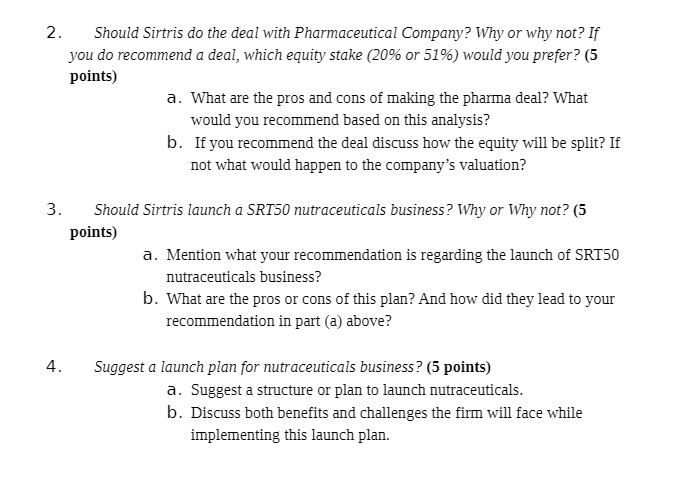 2. Should Sirtris do the deal with Pharmaceutical Company? Why or why not? If you do recommend a deal, which equity stake (20% or 51%) would you prefer? (5 points)

a. What are the pros and cons of making the pharma deal? What would you recommend based on this analysis?

b. If you recommend the deal discuss how the equity will be split? If not what would happen to the company's valuation?

3. Should Sirtris launch a SRT50 nutraceuticals business? Why or Why not? (5 points)

a. Mention what your recommendation is regarding the launch of SRT50 nutraceuticals business?

b. What are the pros or cons of this plan? And how did they lead to your recommendation in part (a) above?

4. Suggest a launch plan for nutraceuticals business? (5 points)

a. Suggest a structure or plan to launch nutraceuticals.

b. Discuss both benefits and challenges the firm will face while implementing this launch plan.